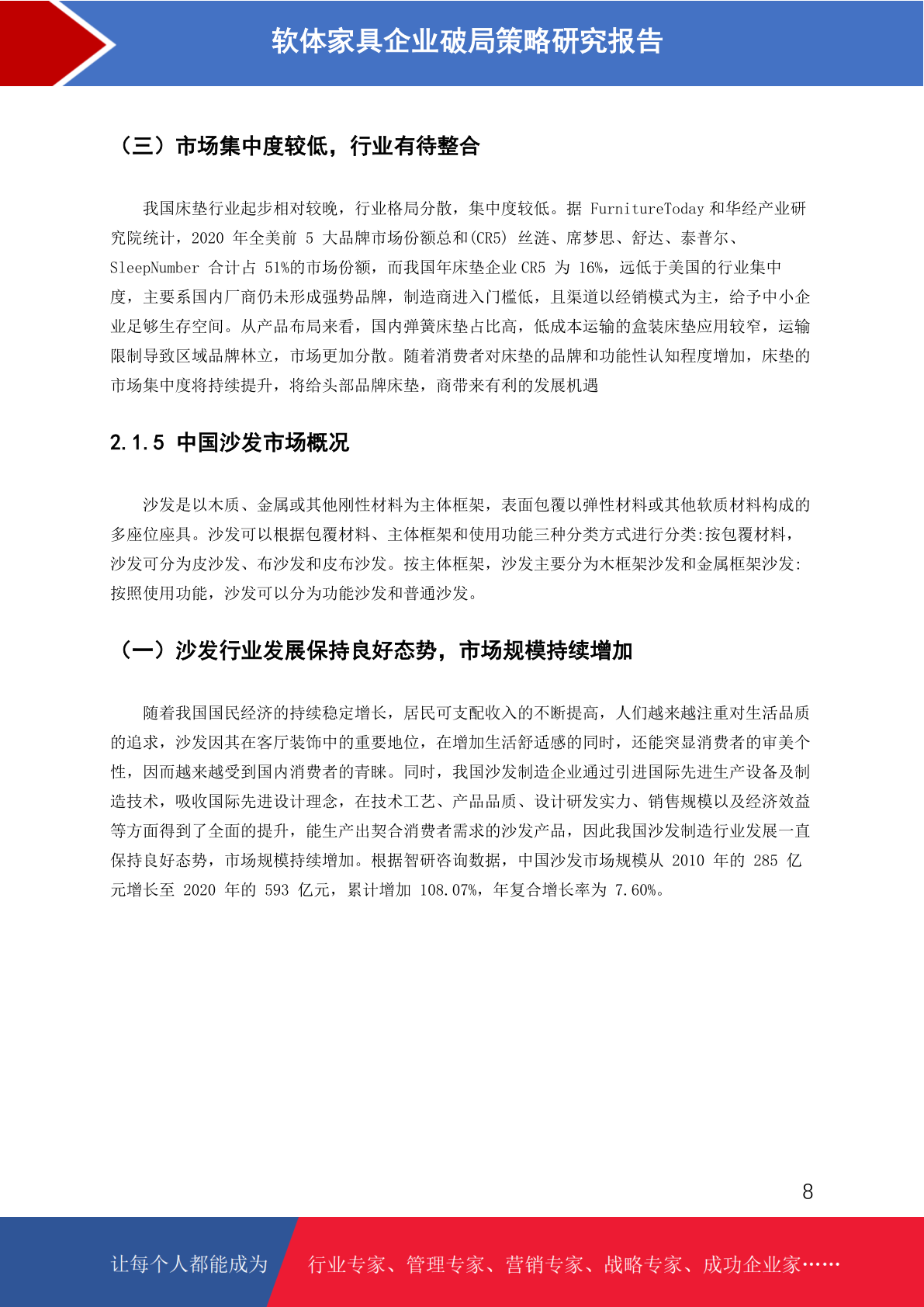 软体家具企业破局策略研究报告

（三）市场集中度较低，行业有待整合

我国床垫行业起步相对较晚，行业格局分散，集中度较低。据 FurnitureToday 和华经产业研究院统计，2020 年全美前 5 大品牌市场份额总和(CR5) 丝涟、席梦思、舒达、泰普尔、SleepNumber 合计占 51%的市场份额，而我国年床垫企业 CR5 为 16%，远低于美国的行业集中度，主要系国内厂商仍未形成强势品牌，制造商进入门槛低，且渠道以经销模式为主，给予中小企业足够生存空间。从产品布局来看，国内弹簧床垫占比高，低成本运输的盒装床垫应用较窄，运输限制导致区域品牌林立，市场更加分散。随着消费者对床垫的品牌和功能性认知程度增加，床垫的市场集中度将持续提升，将给头部品牌床垫，商带来有利的发展机遇

2.1.5 中国沙发市场概况

沙发是以木质、金属或其他刚性材料为主体框架，表面包覆以弹性材料或其他软质材料构成的多座位座具。沙发可以根据包覆材料、主体框架和使用功能三种分类方式进行分类:按包覆材料，沙发可分为皮沙发、布沙发和皮布沙发。按主体框架，沙发主要分为木框架沙发和金属框架沙发:按照使用功能，沙发可以分为功能沙发和普通沙发。

（一）沙发行业发展保持良好态势，市场规模持续增加

随着我国国民经济的持续稳定增长，居民可支配收入的不断提高，人们越来越注重对生活品质的追求，沙发因其在客厅装饰中的重要地位，在增加生活舒适感的同时，还能突显消费者的审美个性，因而越来越受到国内消费者的青睐。同时，我国沙发制造企业通过引进国际先进生产设备及制造技术，吸收国际先进设计理念，在技术工艺、产品品质、设计研发实力、销售规模以及经济效益等方面得到了全面的提升，能生产出契合消费者需求的沙发产品，因此我国沙发制造行业发展一直保持良好态势，市场规模持续增加。根据智研咨询数据，中国沙发市场规模从 2010 年的 285 亿元增长至 2020 年的 593 亿元，累计增加 108.07%，年复合增长率为 7.60%。

8

让每个人都能成为 行业专家、管理专家、营销专家、战略专家、成功企业家……